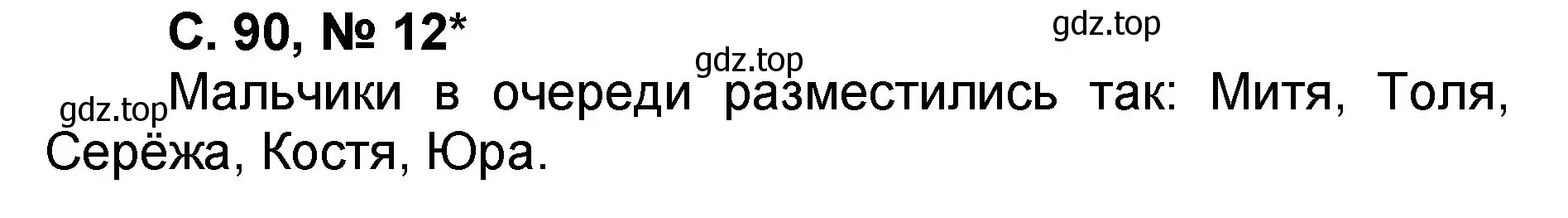 С. 90, № 12*

gdz.top

gdz.top

gdz.top Мальчики в очереди разместились так: Митя, Толя, Серёжа, Костя, Юра.